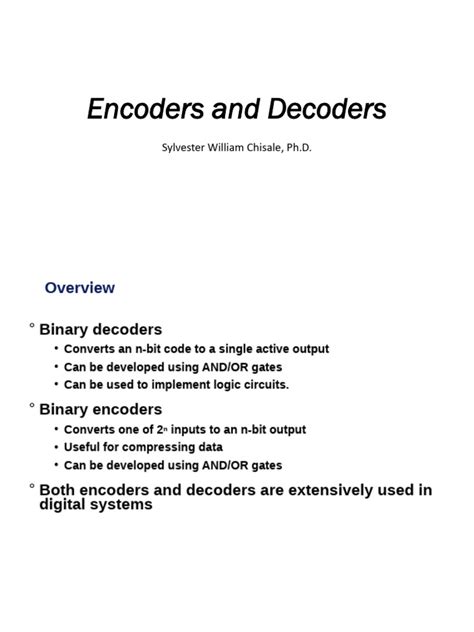 Encoders and Decoders

Sylvester William Chisale, Ph.D.

Overview

° Binary decoders
• Converts an n-bit code to a single active output
• Can be developed using AND/OR gates
• Can be used to implement logic circuits.

° Binary encoders
• Converts one of $2^n$ inputs to an n-bit output
• Useful for compressing data
• Can be developed using AND/OR gates

° Both encoders and decoders are extensively used in digital systems